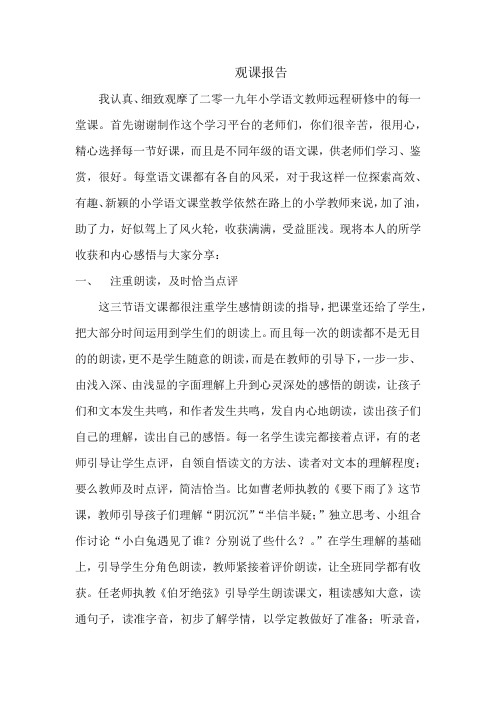 观课报告

我认真、细致观摩了二零一九年小学语文教师远程研修中的每一堂课。首先谢谢制作这个学习平台的老师们，你们很辛苦，很用心，精心选择每一节好课，而且是不同年级的语文课，供老师们学习、鉴赏，很好。每堂语文课都有各自的风采，对于我这样一位探索高效、有趣、新颖的小学语文课堂教学依然在路上的小学教师来说，加了油，助了力，好似驾上了风火轮，收获满满，受益匪浅。现将本人的所学收获和内心感悟与大家分享：

一、　注重朗读，及时恰当点评

这三节语文课都很注重学生感情朗读的指导，把课堂还给了学生，把大部分时间运用到学生们的朗读上。而且每一次的朗读都不是无目的的朗读，更不是学生随意的朗读，而是在教师的引导下，一步一步、由浅入深、由浅显的字面理解上升到心灵深处的感悟的朗读，让孩子们和文本发生共鸣，和作者发生共鸣，发自内心地朗读，读出孩子们自己的理解，读出自己的感悟。每一名学生读完都接着点评，有的老师引导让学生点评，自领自悟读文的方法、读者对文本的理解程度；要么教师及时点评，简洁恰当。比如曹老师执教的《要下雨了》这节课，教师引导孩子们理解“阴沉沉”“半信半疑；”独立思考、小组合作讨论“小白兔遇见了谁？分别说了些什么？。”在学生理解的基础上，引导学生分角色朗读，教师紧接着评价朗读，让全班同学都有收获。任老师执教《伯牙绝弦》引导学生朗读课文，粗读感知大意，读通句子，读准字音，初步了解学情，以学定教做好了准备；听录音，